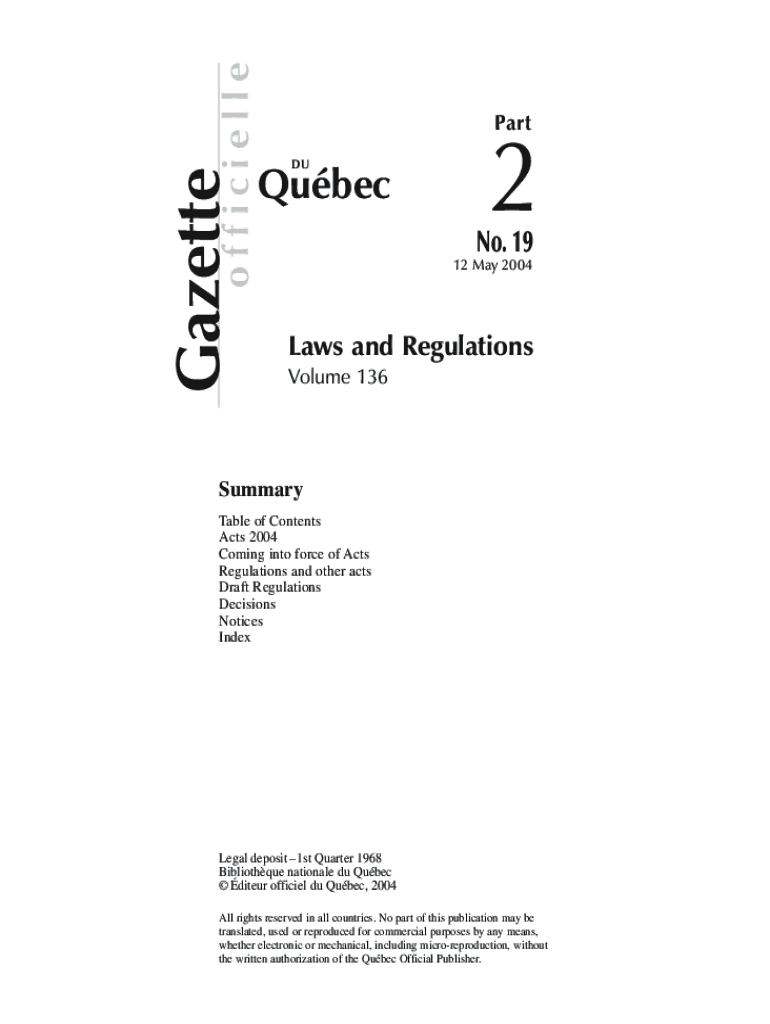 Gazette officielle

DU

Québec

Part

2

No. 19

12 May 2004

Laws and Regulations

Volume 136

Summary

Table of Contents
Acts 2004
Coming into force of Acts
Regulations and other acts
Draft Regulations
Decisions
Notices
Index

Legal deposit – 1st Quarter 1968
Bibliothèque nationale du Québec
© Éditeur officiel du Québec, 2004

All rights reserved in all countries. No part of this publication may be translated, used or reproduced for commercial purposes by any means, whether electronic or mechanical, including micro-reproduction, without the written authorization of the Québec Official Publisher.